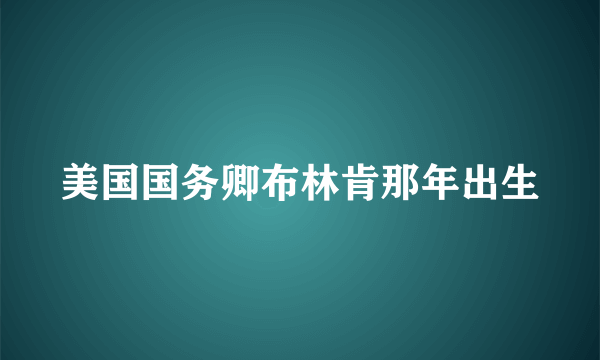 美国国务卿布林肯那年出生